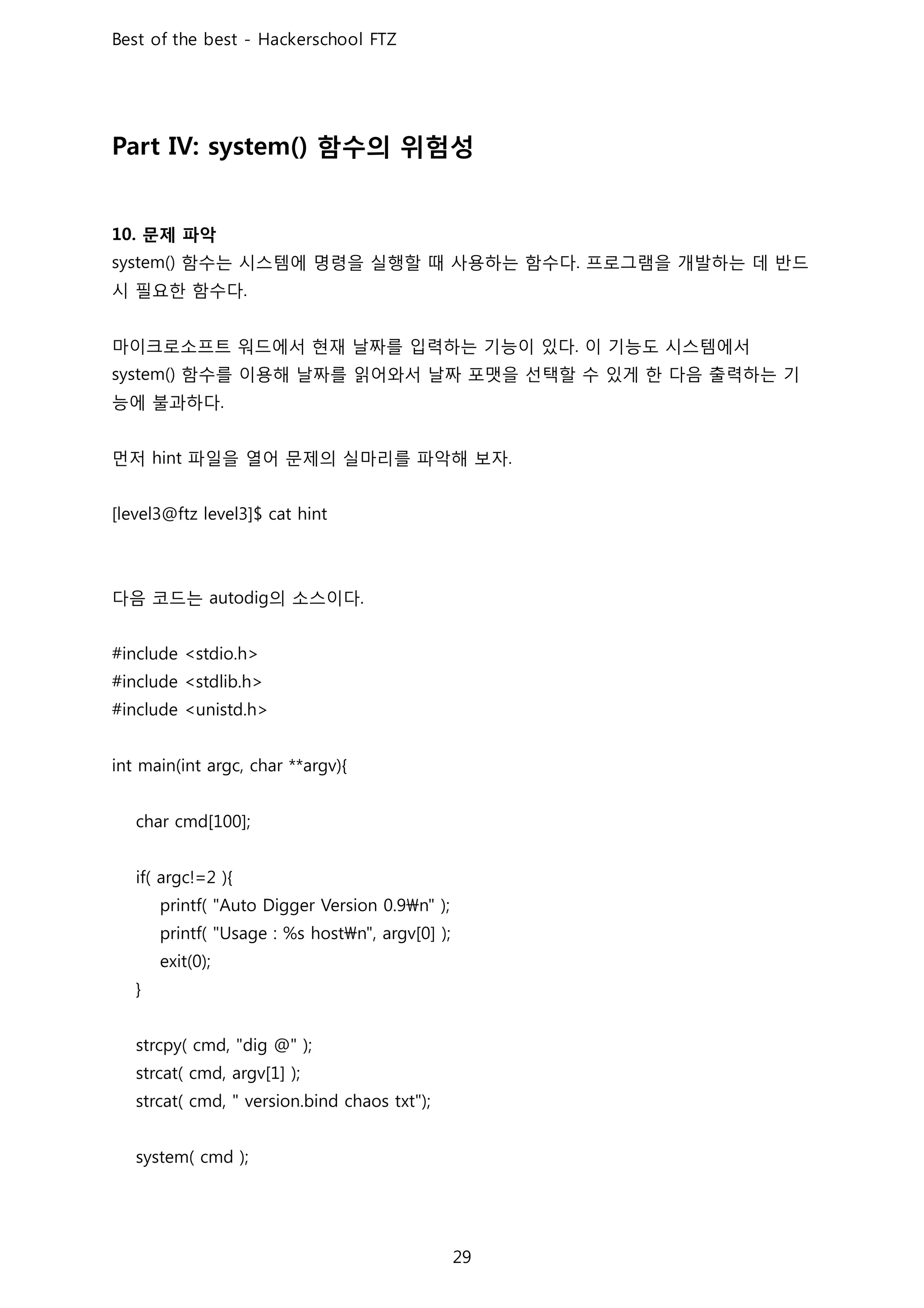 Best of the best - Hackerschool FTZ

Part IV: system() 함수의 위험성

10. 문제 파악
system() 함수는 시스템에 명령을 실행할 때 사용하는 함수다. 프로그램을 개발하는 데 반드시 필요한 함수다.

마이크로소프트 워드에서 현재 날짜를 입력하는 기능이 있다. 이 기능도 시스템에서 system() 함수를 이용해 날짜를 읽어와서 날짜 포맷을 선택할 수 있게 한 다음 출력하는 기능에 불과하다.

먼저 hint 파일을 열어 문제의 실마리를 파악해 보자.

[level3@ftz level3]$ cat hint

다음 코드는 autodig의 소스이다.

#include <stdio.h>
#include <stdlib.h>
#include <unistd.h>

int main(int argc, char **argv){

char cmd[100];

if( argc!=2 ){
printf( "Auto Digger Version 0.9₩n" );
printf( "Usage : %s host₩n", argv[0] );
exit(0);
}

strcpy( cmd, "dig @" );
strcat( cmd, argv[1] );
strcat( cmd, " version.bind chaos txt");

system( cmd );

29